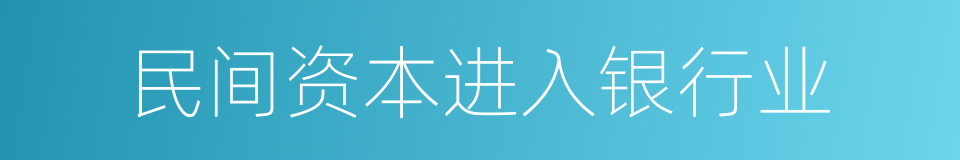 民间资本进入银行业